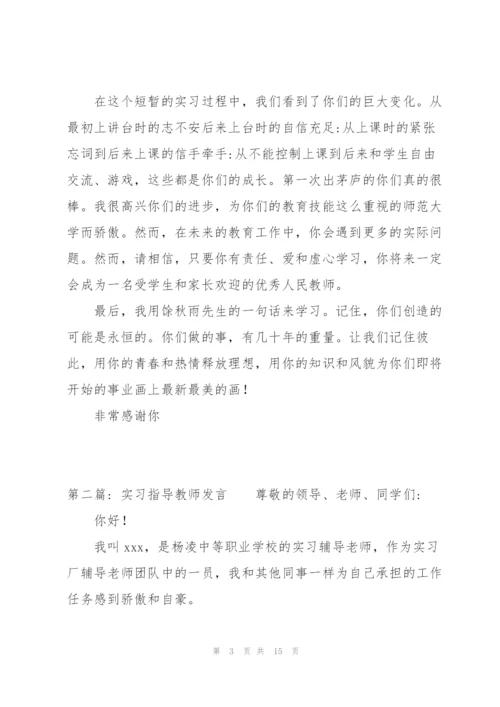 在这个短暂的实习过程中，我们看到了你们的巨大变化。从最初上讲台时的忐不安后来上台时的自信充足;从上课时的紧张忘词到后来上课的信手牵手;从不能控制上课到后来和学生自由交流、游戏，这些都是你们的成长。第一次出茅庐的你们真的很棒。我很高兴你们的进步，为你们的教育技能这么重视的师范大学而骄傲。然而，在未来的教育工作中，你会遇到更多的实际问题。然而，请相信，只要你有责任、爱和虚心学习，你将来一定会成为一名受学生和家长欢迎的优秀人民教师。

最后，我用馀秋雨先生的一句话来学习。记住，你们创造的可能是永恒的。你们做的事，有几十年的重量。让我们记住彼此，用你的青春和热情释放理想，用你的知识和风貌为你们即将开始的事业画上最新最美的画!

非常感谢你

第二篇：实习指导教师发言　　尊敬的领导、老师、同学们:

你好!

我叫 xxx，是杨凌中等职业学校的实习辅导老师，作为实习厂辅导老师团队中的一员，我和其他同事一样为自己承担的工作任务感到骄傲和自豪。

第 3 页 共 15 页